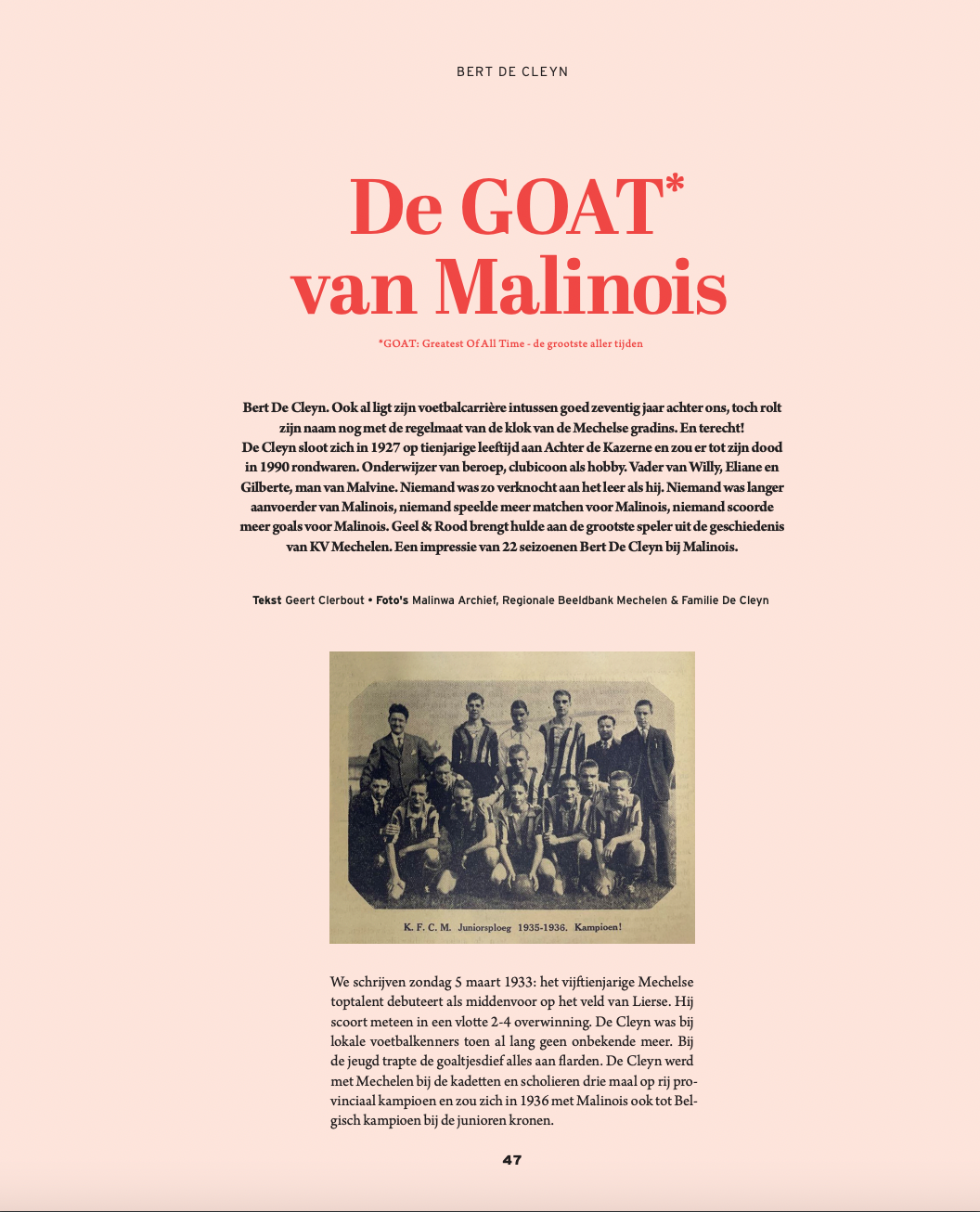 BERT DE CLEYN

De GOAT*
van Malinois

*GOAT: Greatest Of All Time - de grootste aller tijden

Bert De Cleyn. Ook al ligt zijn voetbalcarrière intussen goed zeventig jaar achter ons, toch rolt zijn naam nog met de regelmaat van de klok van de Mechelse gradins. En terecht!
De Cleyn sloot zich in 1927 op tienjarige leeftijd aan Achter de Kazerne en zou er tot zijn dood in 1990 rondwaren. Onderwijzer van beroep, clubicoon als hobby. Vader van Willy, Eliane en Gilberte, man van Malvine. Niemand was zo verknocht aan het leer als hij. Niemand was langer aanvoerder van Malinois, niemand speelde meer matchen voor Malinois, niemand scoorde meer goals voor Malinois. Geel & Rood brengt hulde aan de grootste speler uit de geschiedenis van KV Mechelen. Een impressie van 22 seizoenen Bert De Cleyn bij Malinois.

Tekst Geert Clerbout • Foto's Malinwa Archief, Regionale Beeldbank Mechelen & Familie De Cleyn

K. F. C. M. Juniorsploeg 1935-1936. Kampioen!

We schrijven zondag 5 maart 1933: het vijftienjarige Mechelse toptalent debuteert als middenvoor op het veld van Lierse. Hij scoort meteen in een vlotte 2-4 overwinning. De Cleyn was bij lokale voetbalkenners toen al lang geen onbekende meer. Bij de jeugd trapte de goaltjesdief alles aan flarden. De Cleyn werd met Mechelen bij de kadetten en scholieren drie maal op rij provinciaal kampioen en zou zich in 1936 met Malinois ook tot Belgisch kampioen bij de junioren kronen.

47